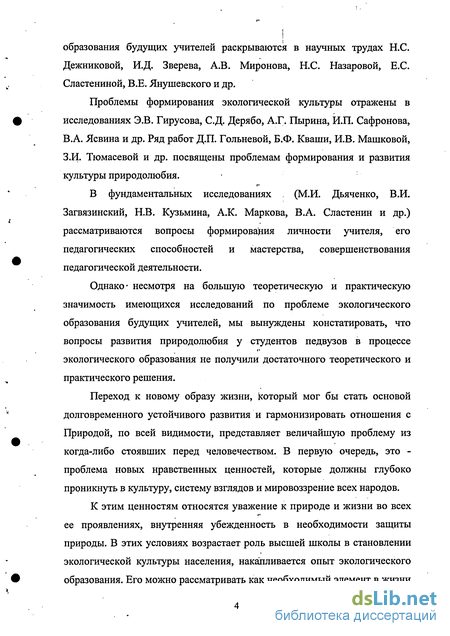 образования будущих учителей раскрываются в научных трудах Н.С. Дежниковой, И.Д. Зверева, А.В. Миронова, Н.С. Назаровой, Е.С. Сластениной, В.Е. Янушевского и др.

Проблемы формирования экологической культуры отражены в исследованиях Э.В. Гирусова, С.Д. Дерябо, А.Г. Пырина, И.П. Сафронова, В.А. Ясвина и др. Ряд работ Д.П. Гольневой, Б.Ф. Кваши, И.В. Машковой, З.И. Тюмасевой и др. посвящены проблемам формирования и развития культуры природолюбия.

В фундаментальных исследованиях (М.И. Дьяченко, В.И. Загвязинский, Н.В. Кузьмина, А.К. Маркова, В.А. Сластенин и др.) рассматриваются вопросы формирования личности учителя, его педагогических способностей и мастерства, совершенствования педагогической деятельности.

Однако несмотря на большую теоретическую и практическую значимость имеющихся исследований по проблеме экологического образования будущих учителей, мы вынуждены констатировать, что вопросы развития природолюбия у студентов педвузов в процессе экологического образования не получили достаточного теоретического и практического решения.

Переход к новому образу жизни, который мог бы стать основой долговременного устойчивого развития и гармонизировать отношения с Природой, по всей видимости, представляет величайшую проблему из когда-либо стоявших перед человечеством. В первую очередь, это - проблема новых нравственных ценностей, которые должны глубоко проникнуть в культуру, систему взглядов и мировоззрение всех народов.

К этим ценностям относятся уважение к природе и жизни во всех ее проявлениях, внутренняя убежденность в необходимости защиты природы. В этих условиях возрастает роль высшей школы в становлении экологической культуры населения, накапливается опыт экологического образования. Его можно рассматривать как необходимый элемент в жизни

4

dsLib.net
библиотека диссертаций